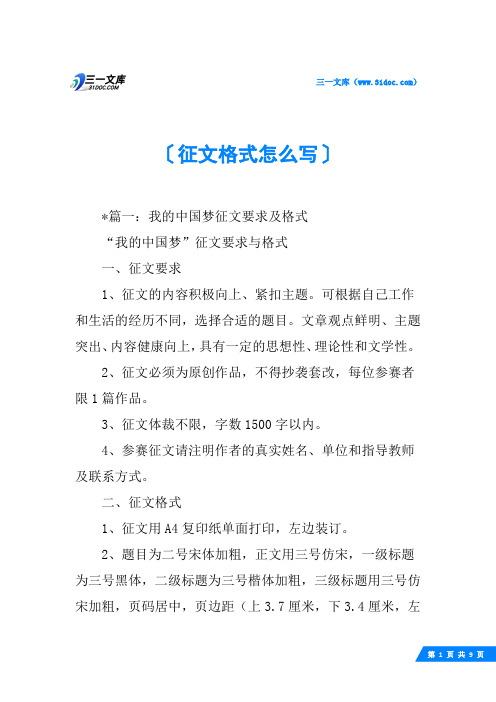 三一文库 31DOC.COM

三一文库（www.31doc.com）

〔征文格式怎么写〕

*篇一：我的中国梦征文要求及格式

“我的中国梦”征文要求与格式

一、征文要求

1、征文的内容积极向上、紧扣主题。可根据自己工作和生活的经历不同，选择合适的题目。文章观点鲜明、主题突出、内容健康向上，具有一定的思想性、理论性和文学性。

2、征文必须为原创作品，不得抄袭套改，每位参赛者限1篇作品。

3、征文体裁不限，字数1500字以内。

4、参赛征文请注明作者的真实姓名、单位和指导教师及联系方式。

二、征文格式

1、征文用A4复印纸单面打印，左边装订。

2、题目为二号宋体加粗，正文用三号仿宋，一级标题为三号黑体，二级标题为三号楷体加粗，三级标题用三号仿宋加粗，页码居中，页边距（上3.7厘米，下3.4厘米，左

第 1 页 共 9 页